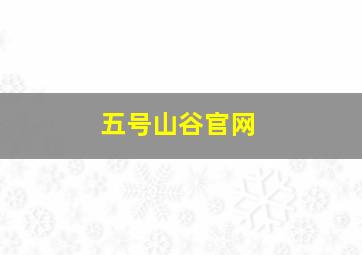 五号山谷官网